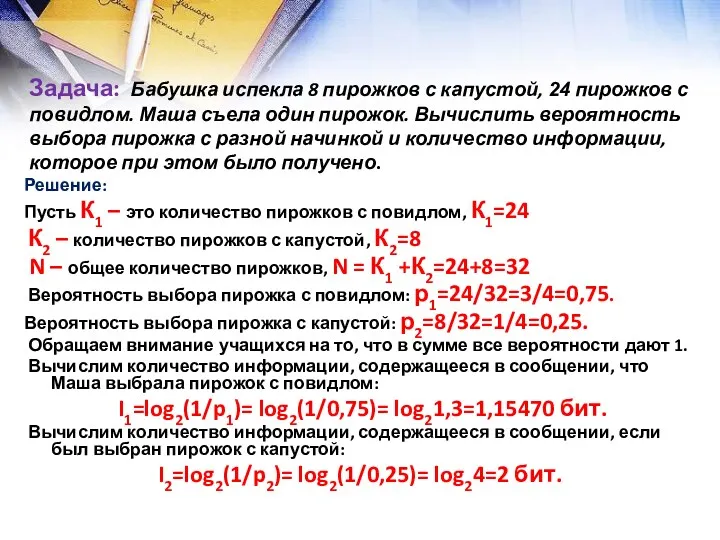 Задача: Бабушка испекла 8 пирожков с капустой, 24 пирожков с повидлом. Маша съела один пирожок. Вычислить вероятность выбора пирожка с разной начинкой и количество информации, которое при этом было получено.

Решение:

Пусть $К_1$ – это количество пирожков с повидлом, $К_1=24$

$К_2$ – количество пирожков с капустой, $К_2=8$

N – общее количество пирожков, $N = К_1 + К_2=24+8=32$

Вероятность выбора пирожка с повидлом: $p_1=24/32=3/4=0,75$.

Вероятность выбора пирожка с капустой: $p_2=8/32=1/4=0,25$.

Обращаем внимание учащихся на то, что в сумме все вероятности дают 1.

Вычислим количество информации, содержащееся в сообщении, что Маша выбрала пирожок с повидлом:

$I_1=\log_2(1/p_1)= \log_2(1/0,75)= \log_2 1,3=1,15470$ бит.

Вычислим количество информации, содержащееся в сообщении, если был выбран пирожок с капустой:

$I_2=\log_2(1/p_2)= \log_2(1/0,25)= \log_2 4=2$ бит.